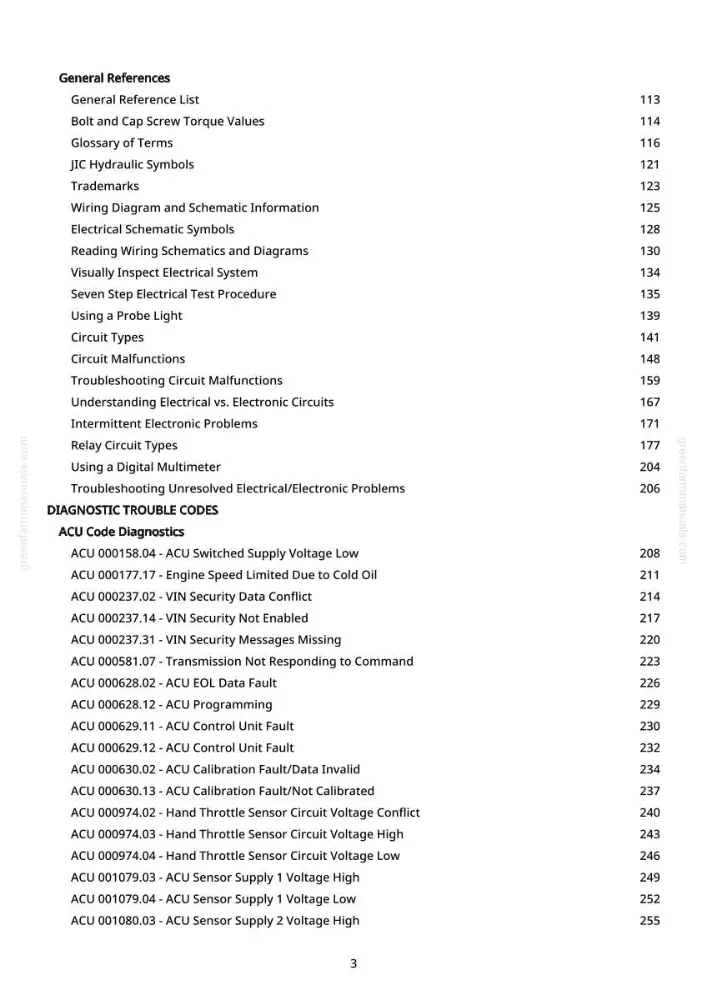 General References

General Reference List 113

Bolt and Cap Screw Torque Values 114

Glossary of Terms 116

JIC Hydraulic Symbols 121

Trademarks 123

Wiring Diagram and Schematic Information 125

Electrical Schematic Symbols 128

Reading Wiring Schematics and Diagrams 130

Visually Inspect Electrical System 134

Seven Step Electrical Test Procedure 135

Using a Probe Light 139

Circuit Types 141

Circuit Malfunctions 148

Troubleshooting Circuit Malfunctions 159

Understanding Electrical vs. Electronic Circuits 167

Intermittent Electronic Problems 171

Relay Circuit Types 177

Using a Digital Multimeter 204

Troubleshooting Unresolved Electrical/Electronic Problems 206

DIAGNOSTIC TROUBLE CODES

ACU Code Diagnostics

ACU 000158.04 - ACU Switched Supply Voltage Low 208

ACU 000177.17 - Engine Speed Limited Due to Cold Oil 211

ACU 000237.02 - VIN Security Data Conflict 214

ACU 000237.14 - VIN Security Not Enabled 217

ACU 000237.31 - VIN Security Messages Missing 220

ACU 000581.07 - Transmission Not Responding to Command 223

ACU 000628.02 - ACU EOL Data Fault 226

ACU 000628.12 - ACU Programming 229

ACU 000629.11 - ACU Control Unit Fault 230

ACU 000629.12 - ACU Control Unit Fault 232

ACU 000630.02 - ACU Calibration Fault/Data Invalid 234

ACU 000630.13 - ACU Calibration Fault/Not Calibrated 237

ACU 000974.02 - Hand Throttle Sensor Circuit Voltage Conflict 240

ACU 000974.03 - Hand Throttle Sensor Circuit Voltage High 243

ACU 000974.04 - Hand Throttle Sensor Circuit Voltage Low 246

ACU 001079.03 - ACU Sensor Supply 1 Voltage High 249

ACU 001079.04 - ACU Sensor Supply 1 Voltage Low 252

ACU 001080.03 - ACU Sensor Supply 2 Voltage High 255

3

greenfarmmanuals.com